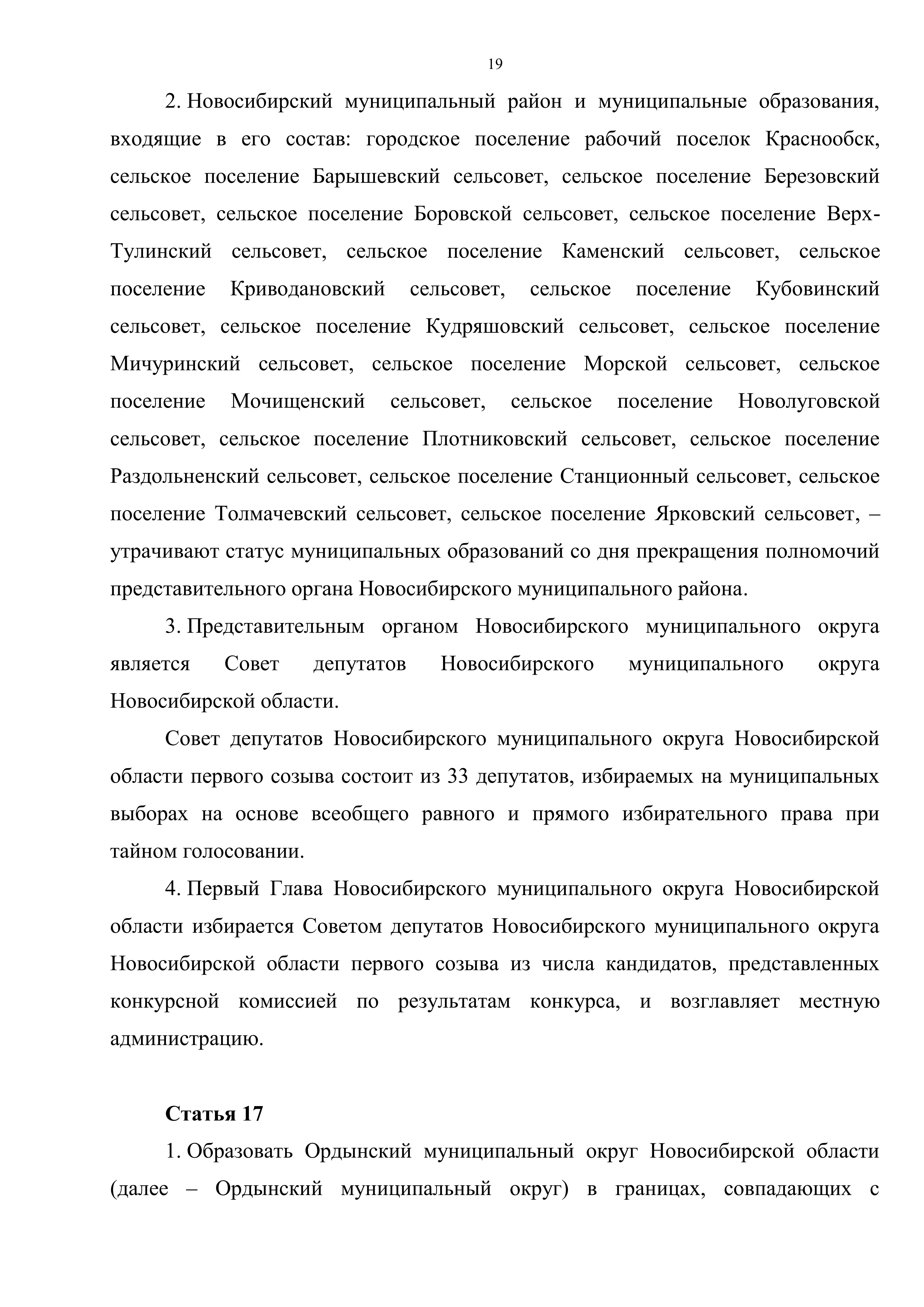 19

2. Новосибирский муниципальный район и муниципальные образования, входящие в его состав: городское поселение рабочий поселок Краснообск, сельское поселение Барышевский сельсовет, сельское поселение Березовский сельсовет, сельское поселение Боровской сельсовет, сельское поселение Верх-Тулинский сельсовет, сельское поселение Каменский сельсовет, сельское поселение Криводановский сельсовет, сельское поселение Кубовинский сельсовет, сельское поселение Кудряшовский сельсовет, сельское поселение Мичуринский сельсовет, сельское поселение Морской сельсовет, сельское поселение Мочищенский сельсовет, сельское поселение Новолуговской сельсовет, сельское поселение Плотниковский сельсовет, сельское поселение Раздольненский сельсовет, сельское поселение Станционный сельсовет, сельское поселение Толмачевский сельсовет, сельское поселение Ярковский сельсовет, – утрачивают статус муниципальных образований со дня прекращения полномочий представительного органа Новосибирского муниципального района.

3. Представительным органом Новосибирского муниципального округа является Совет депутатов Новосибирского муниципального округа Новосибирской области.

Совет депутатов Новосибирского муниципального округа Новосибирской области первого созыва состоит из 33 депутатов, избираемых на муниципальных выборах на основе всеобщего равного и прямого избирательного права при тайном голосовании.

4. Первый Глава Новосибирского муниципального округа Новосибирской области избирается Советом депутатов Новосибирского муниципального округа Новосибирской области первого созыва из числа кандидатов, представленных конкурсной комиссией по результатам конкурса, и возглавляет местную администрацию.

Статья 17

1. Образовать Ордынский муниципальный округ Новосибирской области (далее – Ордынский муниципальный округ) в границах, совпадающих с